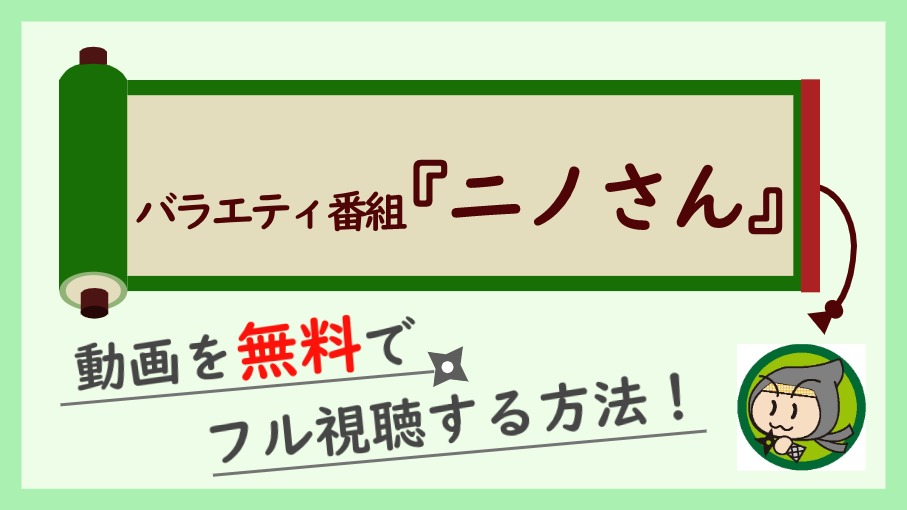 バラエティ番組『ニノさん』

動画を無料で

フル視聴する方法！